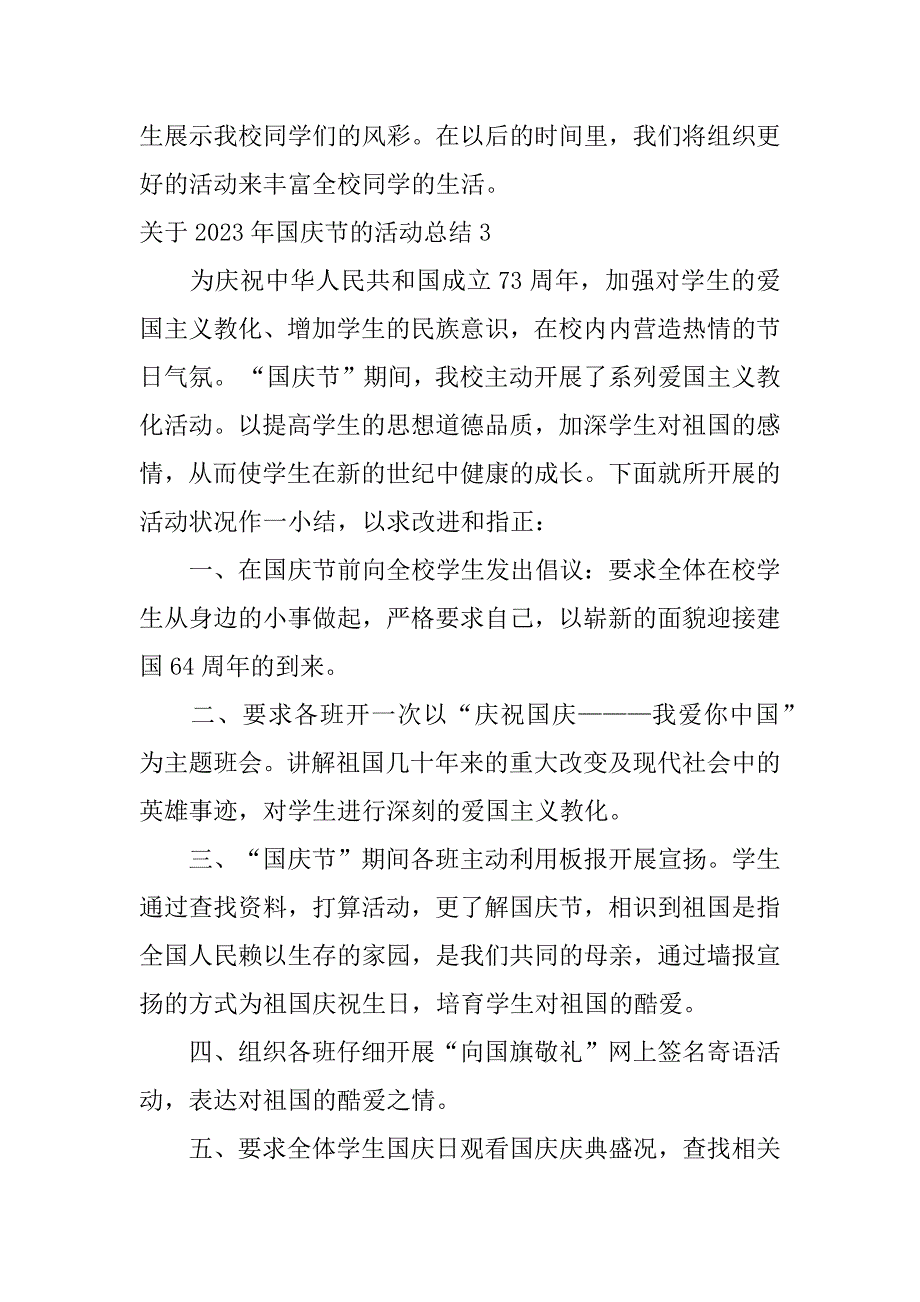 生展示我校同学们的风彩。在以后的时间里，我们将组织更好的活动来丰富全校同学的生活。

关于 2023 年国庆节的活动总结 3

为庆祝中华人民共和国成立 73 周年，加强对学生的爱国主义教化、增加学生的民族意识，在校内内营造热情的节日气氛。“国庆节”期间，我校主动开展了系列爱国主义教化活动。以提高学生的思想道德品质，加深学生对祖国的感情，从而使学生在新的世纪中健康的成长。下面就所开展的活动状况作一小结，以求改进和指正：

一、在国庆节前向全校学生发出倡议：要求全体在校学生从身边的小事做起，严格要求自己，以崭新的面貌迎接建国 64 周年的到来。

二、要求各班开一次以“庆祝国庆———我爱你中国”为主题班会。讲解祖国几十年来的重大改变及现代社会中的英雄事迹，对学生进行深刻的爱国主义教化。

三、“国庆节”期间各班主动利用板报开展宣扬。学生通过查找资料，打算活动，更了解国庆节，相识到祖国是指全国人民赖以生存的家园，是我们共同的母亲，通过墙报宣扬的方式为祖国庆祝生日，培育学生对祖国的酷爱。

四、组织各班仔细开展“向国旗敬礼”网上签名寄语活动，表达对祖国的酷爱之情。

五、要求全体学生国庆日观看国庆庆典盛况，查找相关